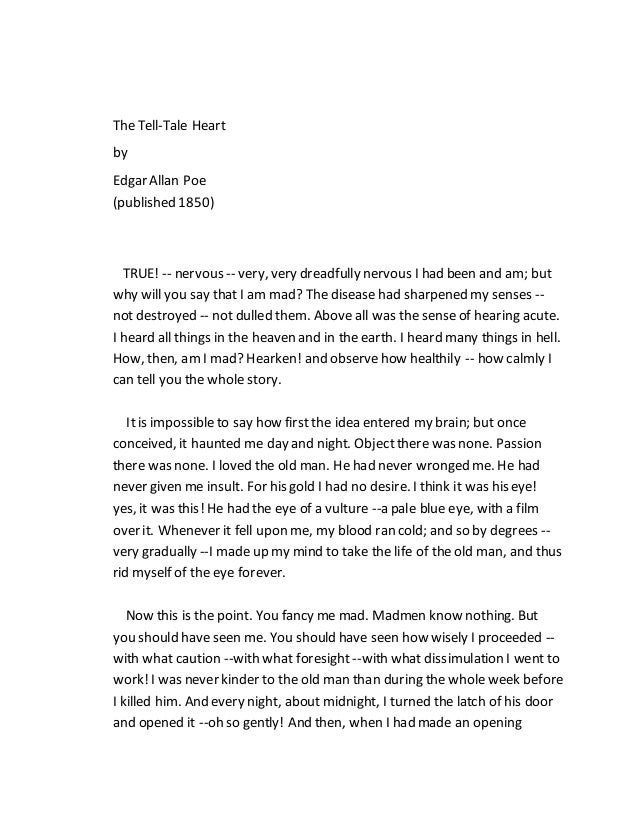 The Tell-Tale Heart

by

Edgar Allan Poe
(published 1850)

TRUE! -- nervous -- very, very dreadfully nervous I had been and am; but why will you say that I am mad? The disease had sharpened my senses -- not destroyed -- not dulled them. Above all was the sense of hearing acute. I heard all things in the heaven and in the earth. I heard many things in hell. How, then, am I mad? Hearken! and observe how healthily -- how calmly I can tell you the whole story.

It is impossible to say how first the idea entered my brain; but once conceived, it haunted me day and night. Object there was none. Passion there was none. I loved the old man. He had never wronged me. He had never given me insult. For his gold I had no desire. I think it was his eye! yes, it was this! He had the eye of a vulture --a pale blue eye, with a film over it. Whenever it fell upon me, my blood ran cold; and so by degrees -- very gradually --I made up my mind to take the life of the old man, and thus rid myself of the eye forever.

Now this is the point. You fancy me mad. Madmen know nothing. But you should have seen me. You should have seen how wisely I proceeded -- with what caution --with what foresight --with what dissimulation I went to work! I was never kinder to the old man than during the whole week before I killed him. And every night, about midnight, I turned the latch of his door and opened it --oh so gently! And then, when I had made an opening